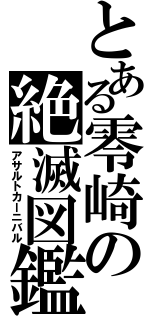 とある零崎の
絶滅図鑑
アサルトカーニバル